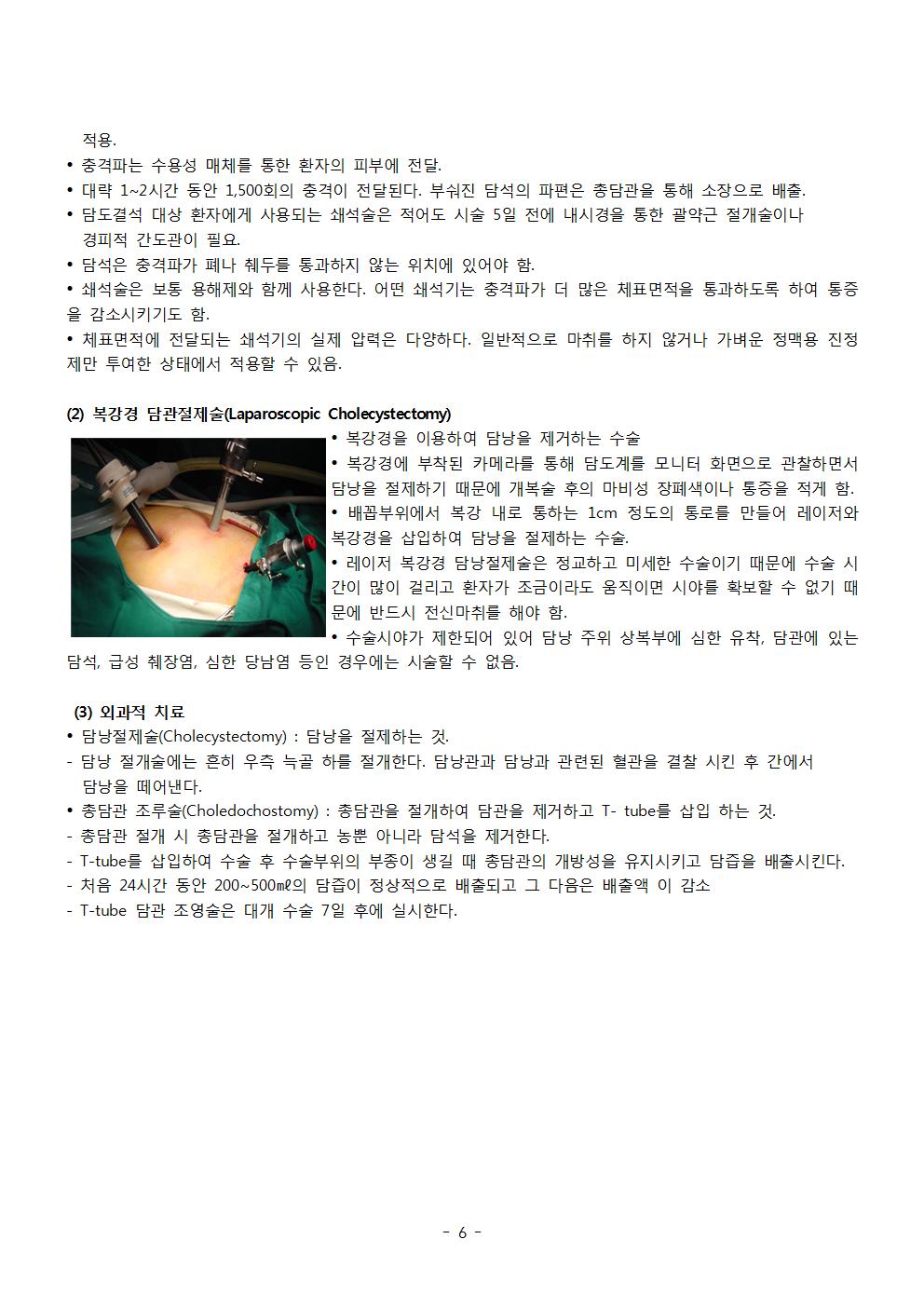 적용.
• 충격파는 수용성 매체를 통한 환자의 피부에 전달.
• 대략 1~2시간 동안 1,500회의 충격이 전달된다. 부숴진 담석의 파편은 총담관을 통해 소장으로 배출.
• 담도결석 대상 환자에게 사용되는 쇄석술은 적어도 시술 5일 전에 내시경을 통한 괄약근 절개술이나 경피적 간도관이 필요.
• 담석은 충격파가 폐나 췌두를 통과하지 않는 위치에 있어야 함.
• 쇄석술은 보통 용해제와 함께 사용한다. 어떤 쇄석기는 충격파가 더 많은 체표면적을 통과하도록 하여 통증을 감소시키기도 함.
• 체표면적에 전달되는 쇄석기의 실제 압력은 다양하다. 일반적으로 마취를 하지 않거나 가벼운 정맥용 진정제만 투여한 상태에서 적용할 수 있음.

(2) 복강경 담관절제술(Laparoscopic Cholecystectomy)
• 복강경을 이용하여 담낭을 제거하는 수술
• 복강경에 부착된 카메라를 통해 담도계를 모니터 화면으로 관찰하면서 담낭을 절제하기 때문에 개복술 후의 마비성 장폐색이나 통증을 적게 함.
• 배꼽부위에서 복강 내로 통하는 1cm 정도의 통로를 만들어 레이저와 복강경을 삽입하여 담낭을 절제하는 수술.
• 레이저 복강경 담낭절제술은 정교하고 미세한 수술이기 때문에 수술 시간이 많이 걸리고 환자가 조금이라도 움직이면 시야를 확보할 수 없기 때문에 반드시 전신마취를 해야 함.
• 수술시야가 제한되어 있어 담낭 주위 상복부에 심한 유착, 담관에 있는 담석, 급성 췌장염, 심한 당남염 등인 경우에는 시술할 수 없음.

(3) 외과적 치료
• 담낭절제술(Cholecystectomy) : 담낭을 절제하는 것.
- 담낭 절개술에는 흔히 우측 늑골 하를 절개한다. 담낭관과 담낭과 관련된 혈관을 결찰 시킨 후 간에서 담낭을 떼어낸다.
• 총담관 조루술(Choledochostomy) : 총담관을 절개하여 담관을 제거하고 T- tube를 삽입 하는 것.
- 총담관 절개 시 총담관을 절개하고 농뿐 아니라 담석을 제거한다.
- T-tube를 삽입하여 수술 후 수술부위의 부종이 생길 때 총담관의 개방성을 유지시키고 담즙을 배출시킨다.
- 처음 24시간 동안 200~500㎖의 담즙이 정상적으로 배출되고 그 다음은 배출액 이 감소
- T-tube 담관 조영술은 대개 수술 7일 후에 실시한다.

- 6 -